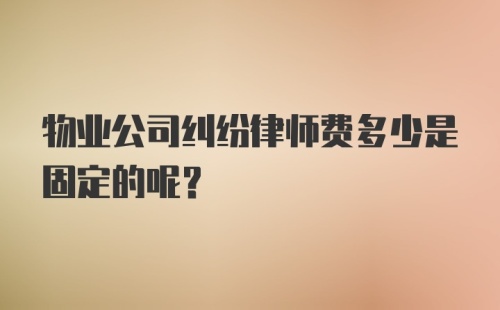 物业公司纠纷律师费多少是固定的呢？